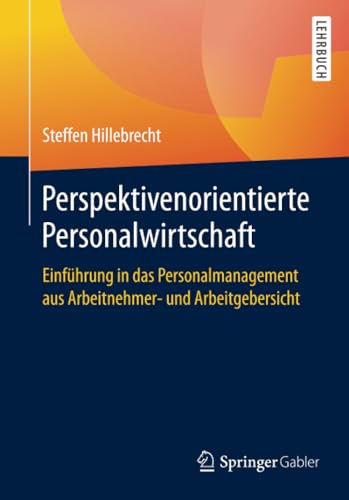 LEHRBUCH

Steffen Hillebrecht

Perspektivenorientierte Personalwirtschaft

Einführung in das Personalmanagement aus Arbeitnehmer- und Arbeitgebersicht

Springer Gabler